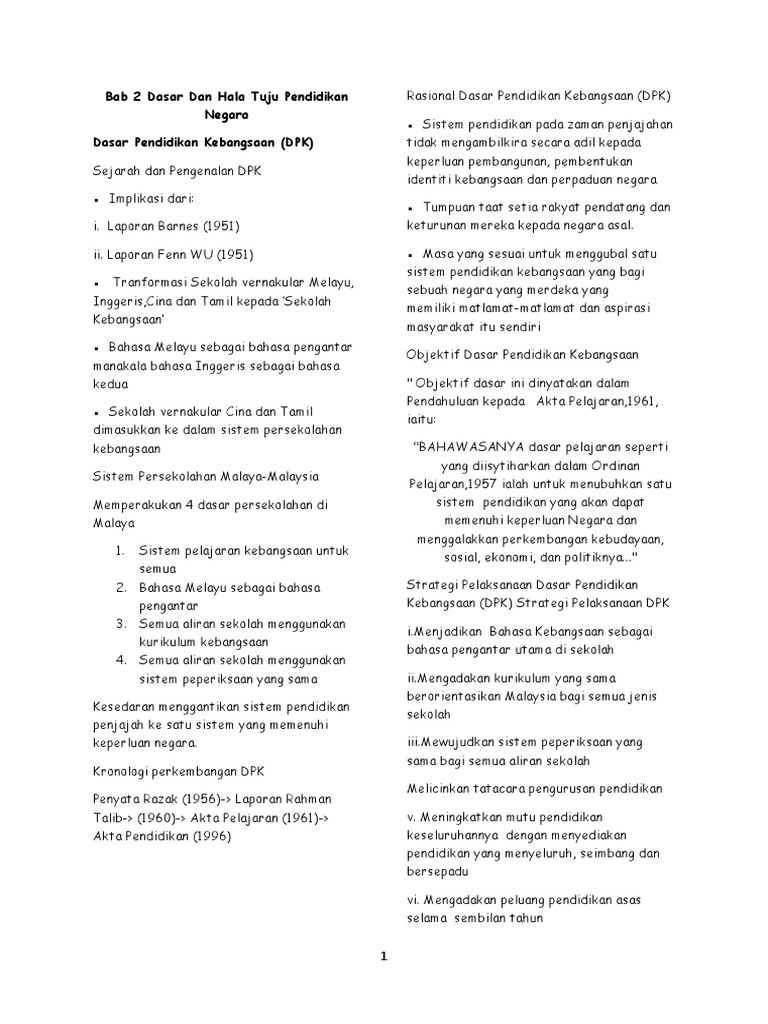 Bab 2 Dasar Dan Hala Tuju Pendidikan Negara

Dasar Pendidikan Kebangsaan (DPK)

Sejarah dan Pengenalan DPK

▪ Implikasi dari:

i. Laporan Barnes (1951)

ii. Laporan Fenn WU (1951)

▪ Tranformasi Sekolah vernakular Melayu, Inggeris,Cina dan Tamil kepada 'Sekolah Kebangsaan'

▪ Bahasa Melayu sebagai bahasa pengantar manakala bahasa Inggeris sebagai bahasa kedua

▪ Sekolah vernakular Cina dan Tamil dimasukkan ke dalam sistem persekolahan kebangsaan

Sistem Persekolahan Malaya-Malaysia

Memperakukan 4 dasar persekolahan di Malaya

1. Sistem pelajaran kebangsaan untuk semua
2. Bahasa Melayu sebagai bahasa pengantar
3. Semua aliran sekolah menggunakan kurikulum kebangsaan
4. Semua aliran sekolah menggunakan sistem peperiksaan yang sama

Kesedaran menggantikan sistem pendidikan penjajah ke satu sistem yang memenuhi keperluan negara.

Kronologi perkembangan DPK

Penyata Razak (1956)-> Laporan Rahman Talib-> (1960)-> Akta Pelajaran (1961)-> Akta Pendidikan (1996)

Rasional Dasar Pendidikan Kebangsaan (DPK)

▪ Sistem pendidikan pada zaman penjajahan tidak mengambilkira secara adil kepada keperluan pembangunan, pembentukan identiti kebangsaan dan perpaduan negara

▪ Tumpuan taat setia rakyat pendatang dan keturunan mereka kepada negara asal.

▪ Masa yang sesuai untuk menggubal satu sistem pendidikan kebangsaan yang bagi sebuah negara yang merdeka yang memiliki matlamat-matlamat dan aspirasi masyarakat itu sendiri

Objektif Dasar Pendidikan Kebangsaan

" Objektif dasar ini dinyatakan dalam Pendahuluan kepada Akta Pelajaran,1961, iaitu:

"BAHAWASANYA dasar pelajaran seperti yang diisytiharkan dalam Ordinan Pelajaran,1957 ialah untuk menubuhkan satu sistem pendidikan yang akan dapat memenuhi keperluan Negara dan menggalakkan perkembangan kebudayaan, sosial, ekonomi, dan politiknya..."

Strategi Pelaksanaan Dasar Pendidikan Kebangsaan (DPK) Strategi Pelaksanaan DPK

i.Menjadikan Bahasa Kebangsaan sebagai bahasa pengantar utama di sekolah

ii.Mengadakan kurikulum yang sama berorientasikan Malaysia bagi semua jenis sekolah

iii.Mewujudkan sistem peperiksaan yang sama bagi semua aliran sekolah

Melicinkan tatacara pengurusan pendidikan

v. Meningkatkan mutu pendidikan keseluruhannya dengan menyediakan pendidikan yang menyeluruh, seimbang dan bersepadu

vi. Mengadakan peluang pendidikan asas selama sembilan tahun

1